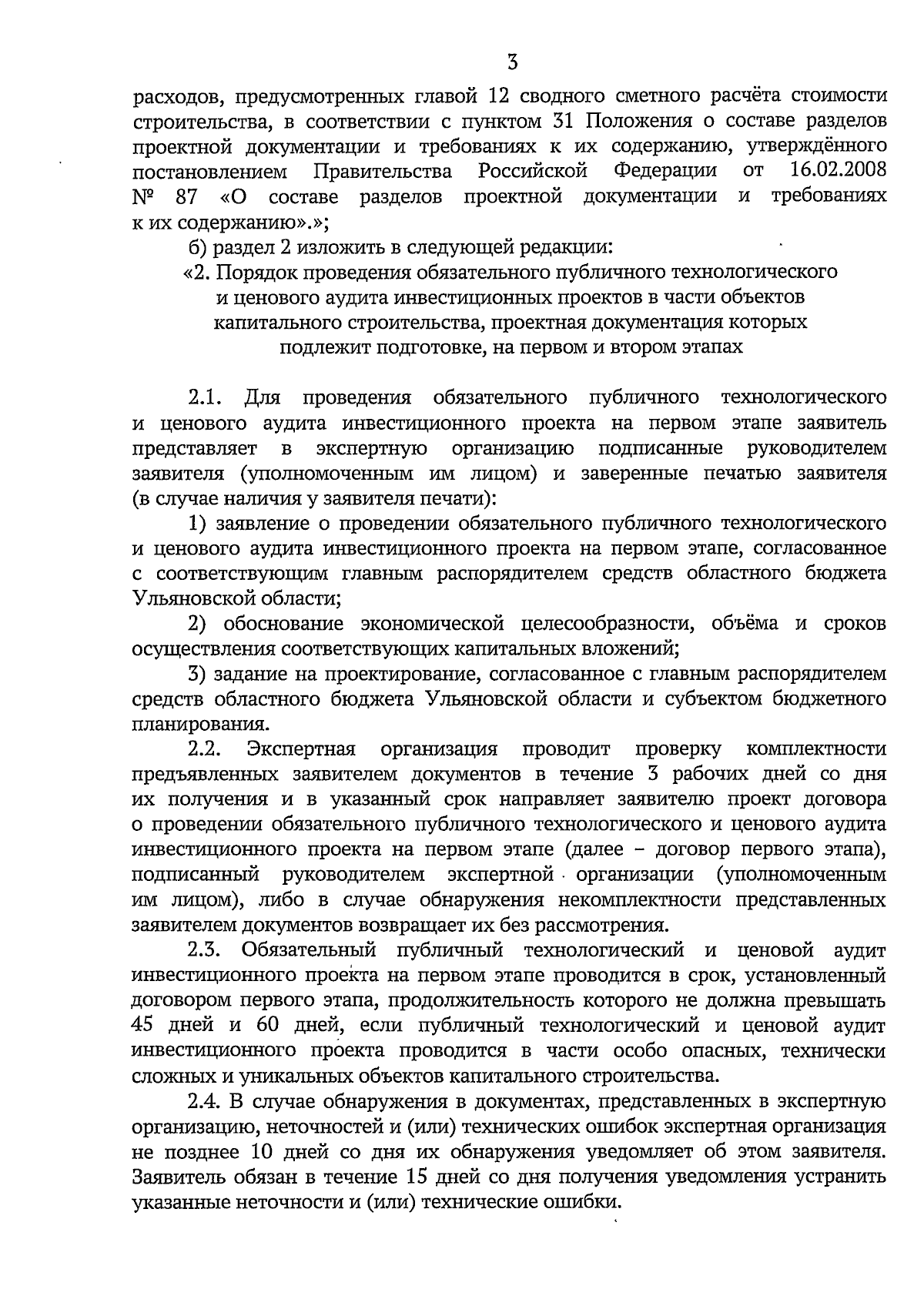 3

расходов, предусмотренных главой 12 сводного сметного расчёта стоимости строительства, в соответствии с пунктом 31 Положения о составе разделов проектной документации и требованиях к их содержанию, утверждённого постановлением Правительства Российской Федерации от 16.02.2008 № 87 «О составе разделов проектной документации и требованиях к их содержанию».»;

б) раздел 2 изложить в следующей редакции:

«2. Порядок проведения обязательного публичного технологического и ценового аудита инвестиционных проектов в части объектов капитального строительства, проектная документация которых подлежит подготовке, на первом и втором этапах

2.1. Для проведения обязательного публичного технологического и ценового аудита инвестиционного проекта на первом этапе заявитель представляет в экспертную организацию подписанные руководителем заявителя (уполномоченным им лицом) и заверенные печатью заявителя (в случае наличия у заявителя печати):

1) заявление о проведении обязательного публичного технологического и ценового аудита инвестиционного проекта на первом этапе, согласованное с соответствующим главным распорядителем средств областного бюджета Ульяновской области;

2) обоснование экономической целесообразности, объёма и сроков осуществления соответствующих капитальных вложений;

3) задание на проектирование, согласованное с главным распорядителем средств областного бюджета Ульяновской области и субъектом бюджетного планирования.

2.2. Экспертная организация проводит проверку комплектности предъявленных заявителем документов в течение 3 рабочих дней со дня их получения и в указанный срок направляет заявителю проект договора о проведении обязательного публичного технологического и ценового аудита инвестиционного проекта на первом этапе (далее – договор первого этапа), подписанный руководителем экспертной организации (уполномоченным им лицом), либо в случае обнаружения некомплектности представленных заявителем документов возвращает их без рассмотрения.

2.3. Обязательный публичный технологический и ценовой аудит инвестиционного проекта на первом этапе проводится в срок, установленный договором первого этапа, продолжительность которого не должна превышать 45 дней и 60 дней, если публичный технологический и ценовой аудит инвестиционного проекта проводится в части особо опасных, технически сложных и уникальных объектов капитального строительства.

2.4. В случае обнаружения в документах, представленных в экспертную организацию, неточностей и (или) технических ошибок экспертная организация не позднее 10 дней со дня их обнаружения уведомляет об этом заявителя. Заявитель обязан в течение 15 дней со дня получения уведомления устранить указанные неточности и (или) технические ошибки.